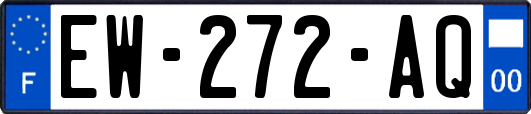 F
EW-272-AQ
00